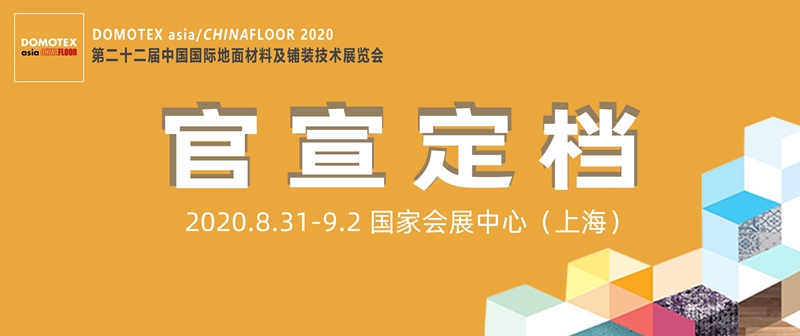 DOMOTEX asia CHINAFLOOR

DOMOTEX asia/CHINAFLOOR 2020
第二十二届中国国际地面材料及铺装技术展览会

官宣定档

2020.8.31-9.2 国家会展中心（上海）